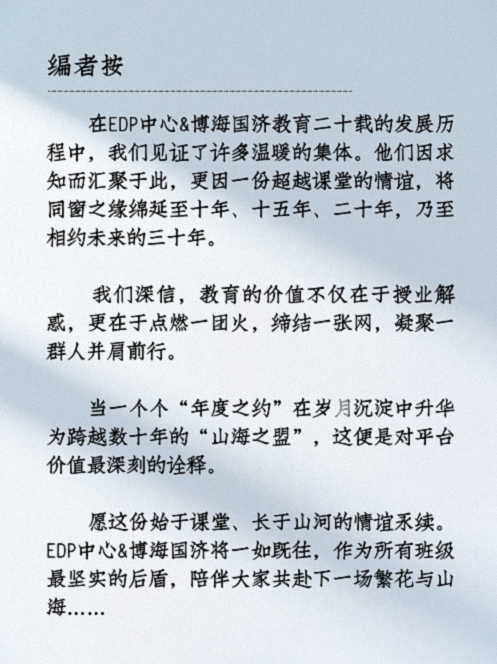 编者按

在EDP中心&博海国济教育二十载的发展历程中，我们见证了许多温暖的集体。他们因求知而汇聚于此，更因一份超越课堂的情谊，将同窗之缘绵延至十年、十五年、二十年，乃至相约未来的三十年。

我们深信，教育的价值不仅在于授业解惑，更在于点燃一团火，缔结一张网，凝聚一群人并肩前行。

当一个个“年度之约”在岁月沉淀中升华为跨越数十年的“山海之盟”，这便是对平台价值最深刻的诠释。

愿这份始于课堂、长于山河的情谊永续。EDP中心&博海国济将一如既往，作为所有班级最坚实的后盾，陪伴大家共赴下一场繁花与山海……